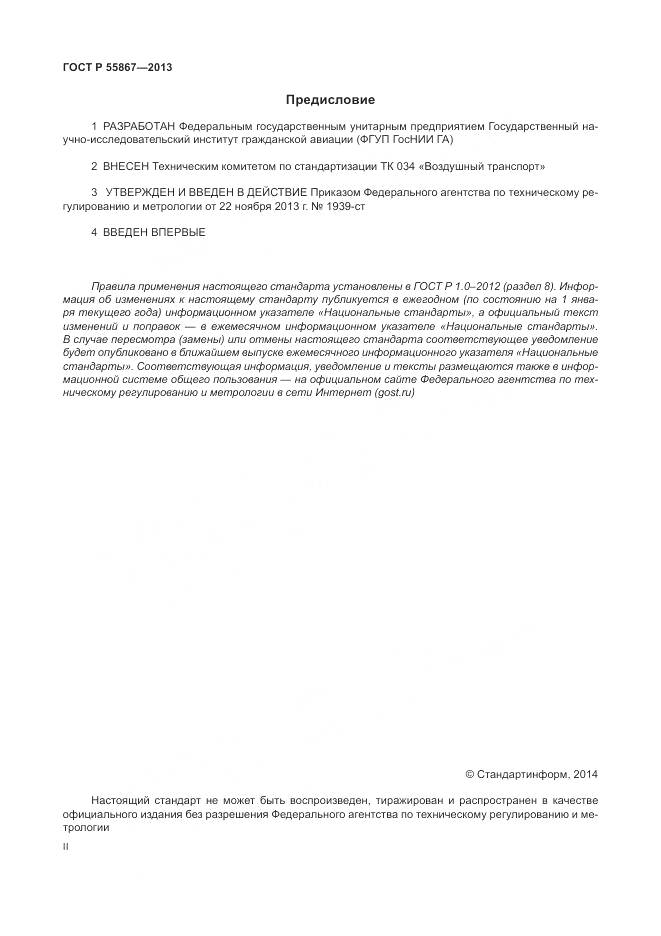 ГОСТ Р 55867—2013

Предисловие

1 РАЗРАБОТАН Федеральным государственным унитарным предприятием Государственный научно-исследовательский институт гражданской авиации (ФГУП ГосНИИ ГА)

2 ВНЕСЕН Техническим комитетом по стандартизации ТК 034 «Воздушный транспорт»

3 УТВЕРЖДЕН И ВВЕДЕН В ДЕЙСТВИЕ Приказом Федерального агентства по техническому регулированию и метрологии от 22 ноября 2013 г. № 1939-ст

4 ВВЕДЕН ВПЕРВЫЕ

Правила применения настоящего стандарта установлены в ГОСТ Р 1.0–2012 (раздел 8). Информация об изменениях к настоящему стандарту публикуется в ежегодном (по состоянию на 1 января текущего года) информационном указателе «Национальные стандарты», а официальный текст изменений и поправок — в ежемесячном информационном указателе «Национальные стандарты». В случае пересмотра (замены) или отмены настоящего стандарта соответствующее уведомление будет опубликовано в ближайшем выпуске ежемесячного информационного указателя «Национальные стандарты». Соответствующая информация, уведомление и тексты размещаются также в информационной системе общего пользования — на официальном сайте Федерального агентства по техническому регулированию и метрологии в сети Интернет (gost.ru)

© Стандартинформ, 2014

Настоящий стандарт не может быть воспроизведен, тиражирован и распространен в качестве официального издания без разрешения Федерального агентства по техническому регулированию и метрологии

II